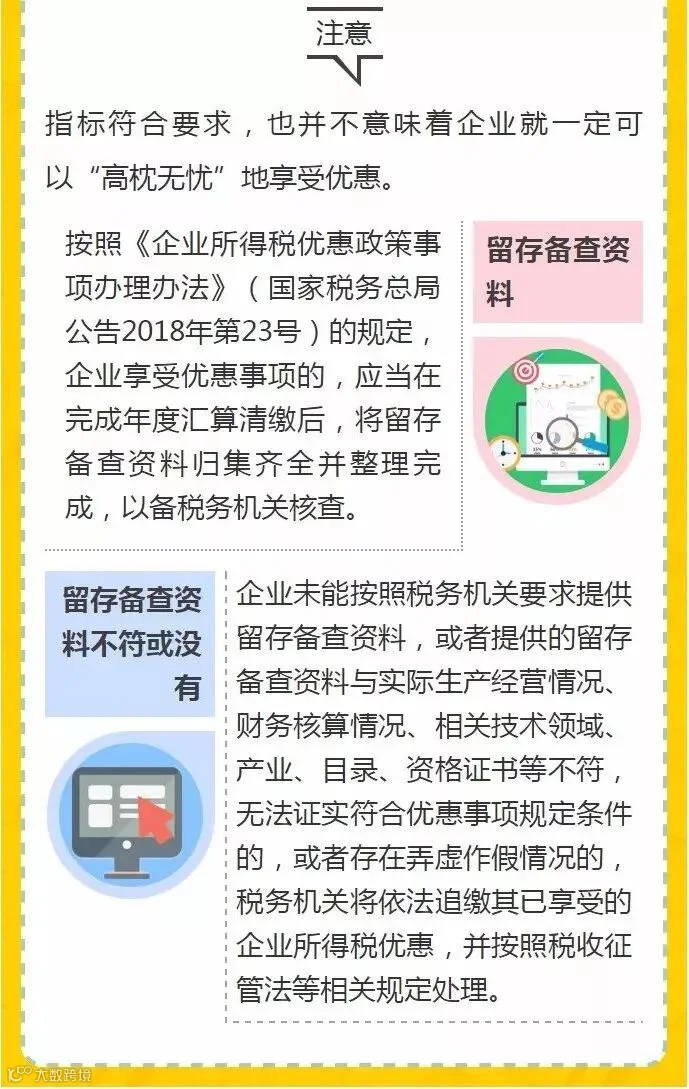 注意

指标符合要求，也并不意味着企业就一定可以“高枕无忧”地享受优惠。

按照《企业所得税优惠政策事项办理办法》（国家税务总局公告2018年第23号）的规定，企业享受优惠事项的，应当在完成年度汇算清缴后，将留存备查资料归集齐全并整理完成，以备税务机关核查。

留存备查资料

留存备查资料不符或没有

企业未能按照税务机关要求提供留存备查资料，或者提供的留存备查资料与实际生产经营情况、财务核算情况、相关技术领域、产业、目录、资格证书等不符，无法证实符合优惠事项规定条件的，或者存在弄虚作假情况的，税务机关将依法追缴其已享受的企业所得税优惠，并按照税收征管法等相关规定处理。

大数跨境